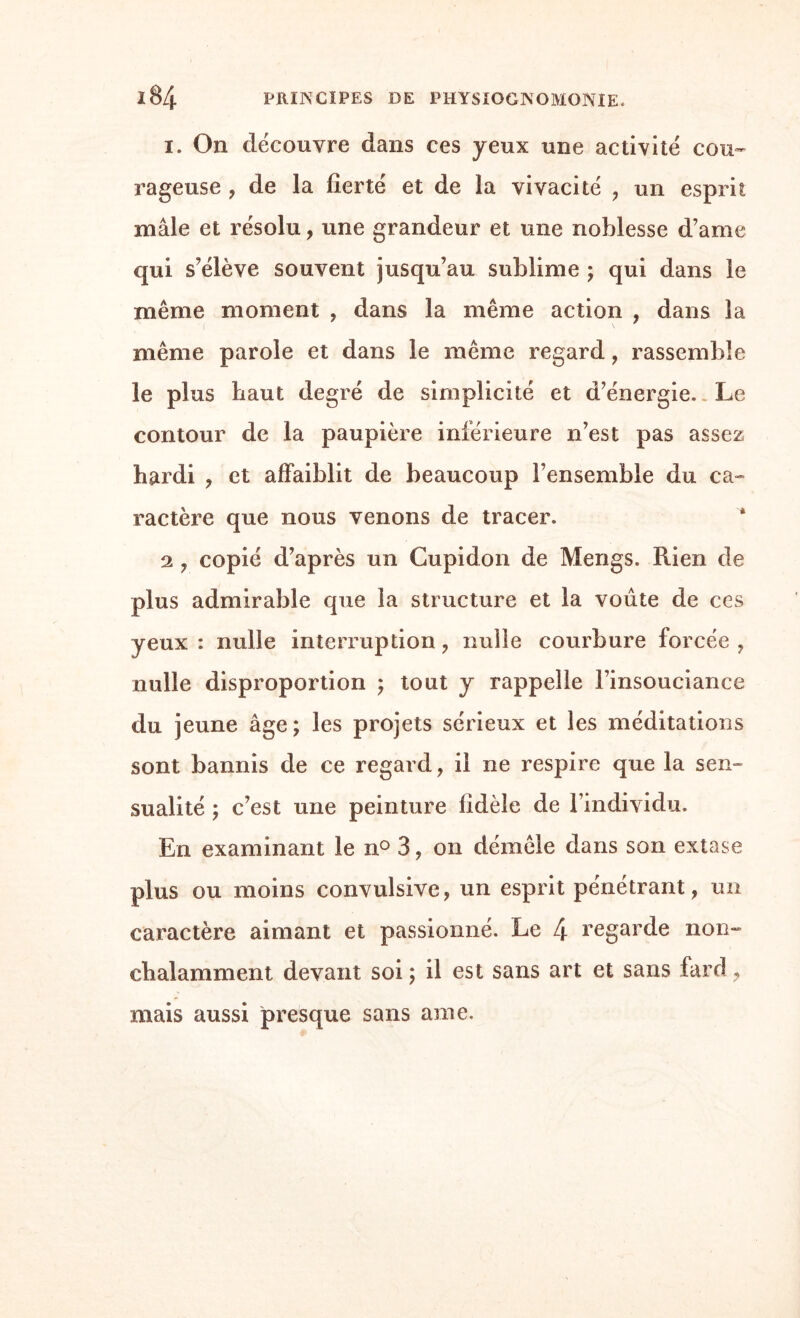 184 PRINCIPES DE PHYSIOGNOMONIE.

1. On découvre dans ces yeux une activité courageuse, de la fierté et de la vivacité, un esprit mâle et résolu, une grandeur et une noblesse d'ame qui s'élève souvent jusqu'au sublime ; qui dans le même moment, dans la même action, dans la même parole et dans le même regard, rassemble le plus haut degré de simplicité et d'énergie. Le contour de la paupière inférieure n'est pas assez hardi, et affaiblit de beaucoup l'ensemble du caractère que nous venons de tracer.

2, copié d'après un Cupidon de Mengs. Rien de plus admirable que la structure et la voûte de ces yeux : nulle interruption, nulle courbure forcée, nulle disproportion ; tout y rappelle l'insouciance du jeune âge ; les projets sérieux et les méditations sont bannis de ce regard, il ne respire que la sensualité ; c'est une peinture fidèle de l'individu.

En examinant le n° 3, on démêle dans son extase plus ou moins convulsive, un esprit pénétrant, un caractère aimant et passionné. Le 4 regarde nonchalamment devant soi ; il est sans art et sans fard, mais aussi presque sans ame.